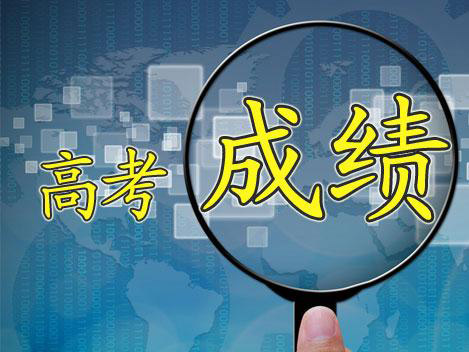 高考成绩